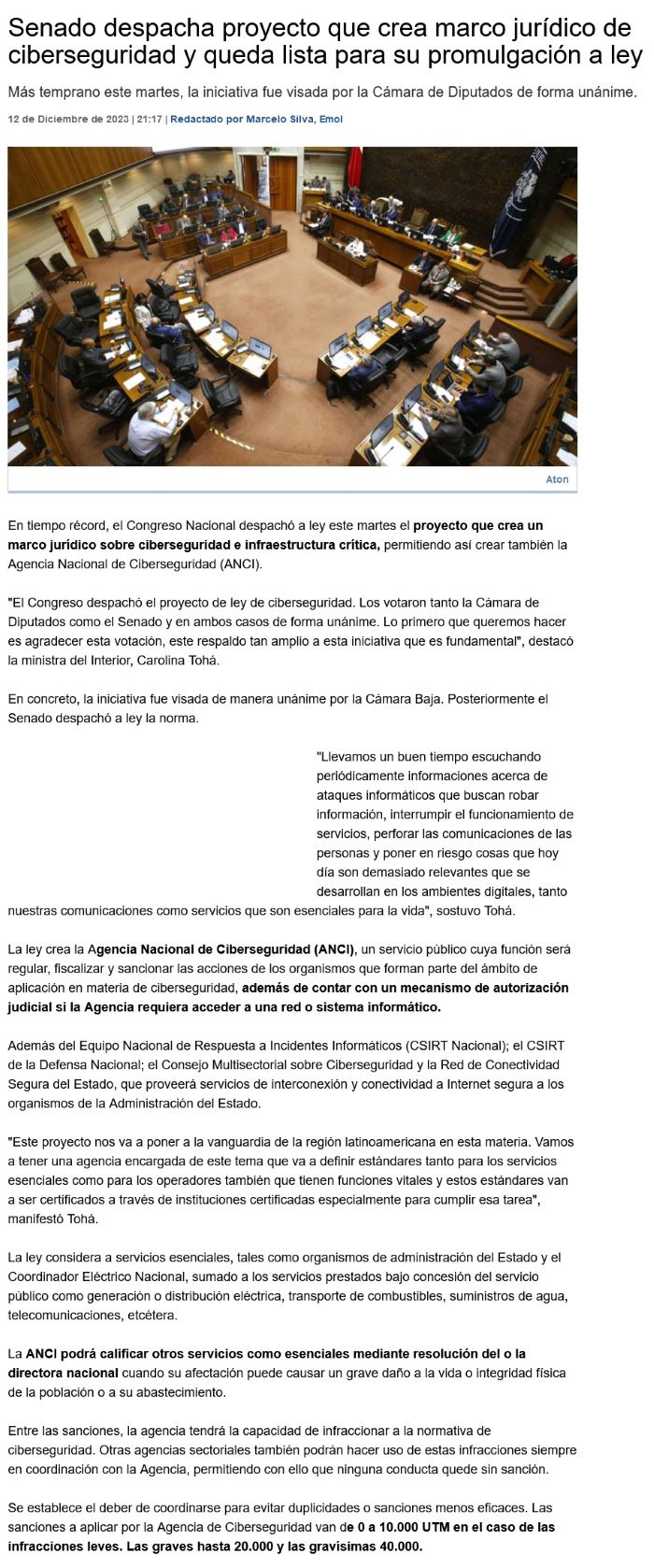 Senado despacha proyecto que crea marco jurídico de ciberseguridad y queda lista para su promulgación a ley

Más temprano este martes, la iniciativa fue visada por la Cámara de Diputados de forma unánime.

12 de Diciembre de 2023 | 21:17 | Redactado por Marcelo Silva, Emol

Aton

En tiempo récord, el Congreso Nacional despachó a ley este martes el proyecto que crea un marco jurídico sobre ciberseguridad e infraestructura crítica, permitiendo así crear también la Agencia Nacional de Ciberseguridad (ANCI).

"El Congreso despachó el proyecto de ley de ciberseguridad. Los votaron tanto la Cámara de Diputados como el Senado y en ambos casos de forma unánime. Lo primero que queremos hacer es agradecer esta votación, este respaldo tan amplio a esta iniciativa que es fundamental", destacó la ministra del Interior, Carolina Tohá.

En concreto, la iniciativa fue visada de manera unánime por la Cámara Baja. Posteriormente el Senado despachó a ley la norma.

"Llevamos un buen tiempo escuchando periódicamente informaciones acerca de ataques informáticos que buscan robar información, interrumpir el funcionamiento de servicios, perforar las comunicaciones de las personas y poner en riesgo cosas que hoy día son demasiado relevantes que se desarrollan en los ambientes digitales, tanto nuestras comunicaciones como servicios que son esenciales para la vida", sostuvo Tohá.

La ley crea la Agencia Nacional de Ciberseguridad (ANCI), un servicio público cuya función será regular, fiscalizar y sancionar las acciones de los organismos que forman parte del ámbito de aplicación en materia de ciberseguridad, además de contar con un mecanismo de autorización judicial si la Agencia requiera acceder a una red o sistema informático.

Además del Equipo Nacional de Respuesta a Incidentes Informáticos (CSIRT Nacional); el CSIRT de la Defensa Nacional; el Consejo Multisectorial sobre Ciberseguridad y la Red de Conectividad Segura del Estado, que proveerá servicios de interconexión y conectividad a Internet segura a los organismos de la Administración del Estado.

"Este proyecto nos va a poner a la vanguardia de la región latinoamericana en esta materia. Vamos a tener una agencia encargada de este tema que va a definir estándares tanto para los servicios esenciales como para los operadores también que tienen funciones vitales y estos estándares van a ser certificados a través de instituciones certificadas especialmente para cumplir esa tarea", manifestó Tohá.

La ley considera a servicios esenciales, tales como organismos de administración del Estado y el Coordinador Eléctrico Nacional, sumado a los servicios prestados bajo concesión del servicio público como generación o distribución eléctrica, transporte de combustibles, suministros de agua, telecomunicaciones, etcétera.

La ANCI podrá calificar otros servicios como esenciales mediante resolución del o la directora nacional cuando su afectación puede causar un grave daño a la vida o integridad física de la población o a su abastecimiento.

Entre las sanciones, la agencia tendrá la capacidad de infraccionar a la normativa de ciberseguridad. Otras agencias sectoriales también podrán hacer uso de estas infracciones siempre en coordinación con la Agencia, permitiendo con ello que ninguna conducta quede sin sanción.

Se establece el deber de coordinarse para evitar duplicidades o sanciones menos eficaces. Las sanciones a aplicar por la Agencia de Ciberseguridad van de 0 a 10.000 UTM en el caso de las infracciones leves. Las graves hasta 20.000 y las gravísimas 40.000.